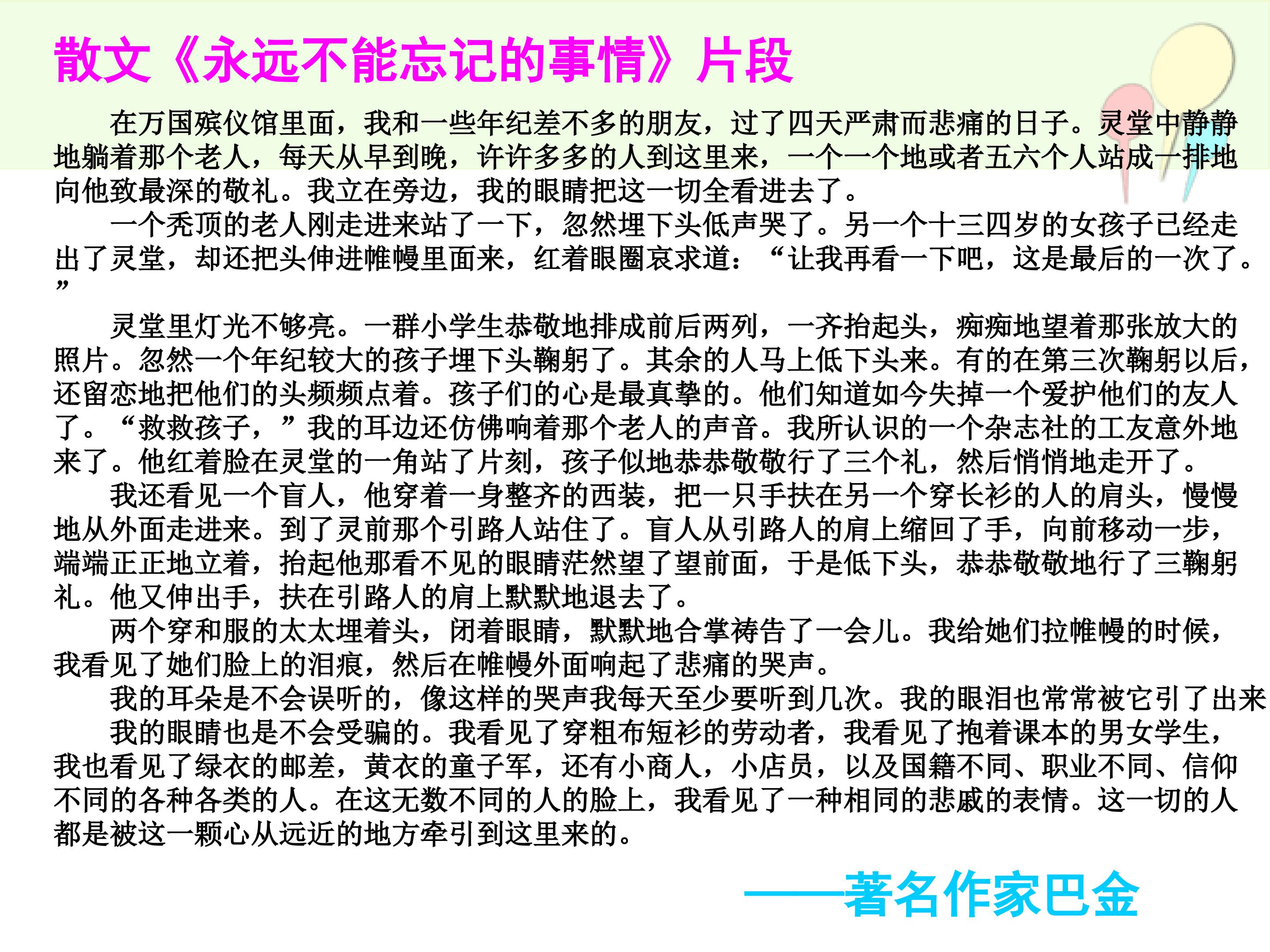 散文《永远不能忘记的事情》片段

在万国殡仪馆里面，我和一些年纪差不多的朋友，过了四天严肃而悲痛的日子。灵堂中静静地躺着那个老人，每天从早到晚，许许多多的人到这里来，一个一个地或者五六个人站成一排地向他致最深的敬礼。我立在旁边，我的眼睛把这一切全看进去了。

一个秃顶的老人刚走进来站了一下，忽然埋下头低声哭了。另一个十三四岁的女孩子已经走出了灵堂，却还把头伸进帷幔里面来，红着眼圈哀求道：“让我再看一下吧，这是最后的一次了。”

灵堂里灯光不够亮。一群小学生恭敬地排成前后两列，一齐抬起头，痴痴地望着那张放大的照片。忽然一个年纪较大的孩子埋下头鞠躬了。其余的人马上低下头来。有的在第三次鞠躬以后，还留恋地把他们的头频频点着。孩子们的心是最真挚的。他们知道如今失掉一个爱护他们的友人了。“救救孩子，”我的耳边还仿佛响着那个老人的声音。我所认识的一个杂志社的工友意外地来了。他红着脸在灵堂的一角站了片刻，孩子似地恭恭敬敬行了三个礼，然后悄悄地走开了。

我还看见一个盲人，他穿着一身整齐的西装，把一只手扶在另一个穿长衫的人的肩头，慢慢地从外面走进来。到了灵前那个引路人站住了。盲人从引路人的肩上缩回了手，向前移动一步，端端正正地立着，抬起他那看不见的眼睛茫然望了望前面，于是低下头，恭恭敬敬地行了三鞠躬礼。他又伸出手，扶在引路人的肩上默默地退去了。

两个穿和服的太太埋着头，闭着眼睛，默默地合掌祷告了一会儿。我给她们拉帷幔的时候，我看见了她们脸上的泪痕，然后在帷幔外面响起了悲痛的哭声。

我的耳朵是不会误听的，像这样的哭声我每天至少要听到几次。我的眼泪也常常被它引了出来

我的眼睛也是不会受骗的。我看见了穿粗布短衫的劳动者，我看见了抱着课本的男女学生，我也看见了绿衣的邮差，黄衣的童子军，还有小商人，小店员，以及国籍不同、职业不同、信仰不同的各种各类的人。在这无数不同的人的脸上，我看见了一种相同的悲戚的表情。这一切的人都是被这一颗心从远近的地方牵引到这里来的。

——著名作家巴金